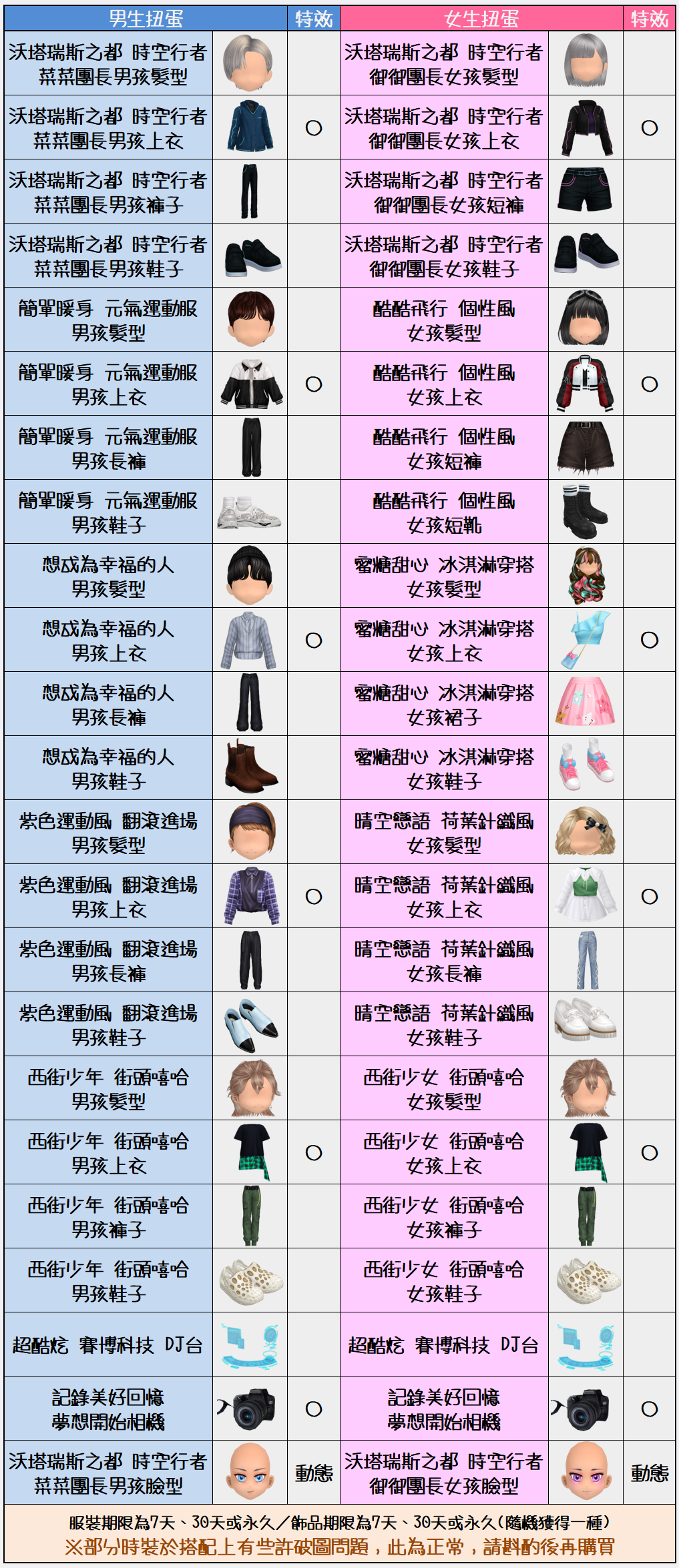 | 男生扭蛋 | | 特效 | 女生扭蛋 | | 特效 |
|---|---|---|---|---|---|
| 沃塔瑞斯之都 時空行者 菜菜團長男孩髮型 | | | 沃塔瑞斯之都 時空行者 御御團長女孩髮型 | | |
| 沃塔瑞斯之都 時空行者 菜菜團長男孩上衣 | | ○ | 沃塔瑞斯之都 時空行者 御御團長女孩上衣 | | ○ |
| 沃塔瑞斯之都 時空行者 菜菜團長男孩褲子 | | | 沃塔瑞斯之都 時空行者 御御團長女孩短褲 | | |
| 沃塔瑞斯之都 時空行者 菜菜團長男孩鞋子 | | | 沃塔瑞斯之都 時空行者 御御團長女孩鞋子 | | |
| 簡單暖身 元氣運動服 男孩髮型 | | | 酷酷飛行 個性風 女孩髮型 | | |
| 簡單暖身 元氣運動服 男孩上衣 | | ○ | 酷酷飛行 個性風 女孩上衣 | | ○ |
| 簡單暖身 元氣運動服 男孩長褲 | | | 酷酷飛行 個性風 女孩短褲 | | |
| 簡單暖身 元氣運動服 男孩鞋子 | | | 酷酷飛行 個性風 女孩短靴 | | |
| 想成為幸福的人 男孩髮型 | | | 蜜糖甜心 冰淇淋穿搭 女孩髮型 | | |
| 想成為幸福的人 男孩上衣 | | ○ | 蜜糖甜心 冰淇淋穿搭 女孩上衣 | | ○ |
| 想成為幸福的人 男孩長褲 | | | 蜜糖甜心 冰淇淋穿搭 女孩裙子 | | |
| 想成為幸福的人 男孩鞋子 | | | 蜜糖甜心 冰淇淋穿搭 女孩鞋子 | | |
| 紫色運動風 翻滾進場 男孩髮型 | | | 晴空戀語 荷葉針織風 女孩髮型 | | |
| 紫色運動風 翻滾進場 男孩上衣 | | ○ | 晴空戀語 荷葉針織風 女孩上衣 | | ○ |
| 紫色運動風 翻滾進場 男孩長褲 | | | 晴空戀語 荷葉針織風 女孩長褲 | | |
| 紫色運動風 翻滾進場 男孩鞋子 | | | 晴空戀語 荷葉針織風 女孩鞋子 | | |
| 西街少年 街頭嘻哈 男孩髮型 | | | 西街少女 街頭嘻哈 女孩髮型 | | |
| 西街少年 街頭嘻哈 男孩上衣 | | ○ | 西街少女 街頭嘻哈 女孩上衣 | | ○ |
| 西街少年 街頭嘻哈 男孩褲子 | | | 西街少女 街頭嘻哈 女孩褲子 | | |
| 西街少年 街頭嘻哈 男孩鞋子 | | | 西街少女 街頭嘻哈 女孩鞋子 | | |
| 超酷炫 賽博科技 DJ台 | | | 超酷炫 賽博科技 DJ台 | | |
| 記錄美好回憶 夢想開始相機 | | ○ | 記錄美好回憶 夢想開始相機 | | ○ |
| 沃塔瑞斯之都 時空行者 菜菜團長男孩臉型 | | 動態 | 沃塔瑞斯之都 時空行者 御御團長女孩臉型 | | 動態 |

服裝期限為7天、30天或永久／飾品期限為7天、30天或永久(隨機獲得一種)
※部分時裝於搭配上有些許破圖問題，此為正常，請斟酌後再購買